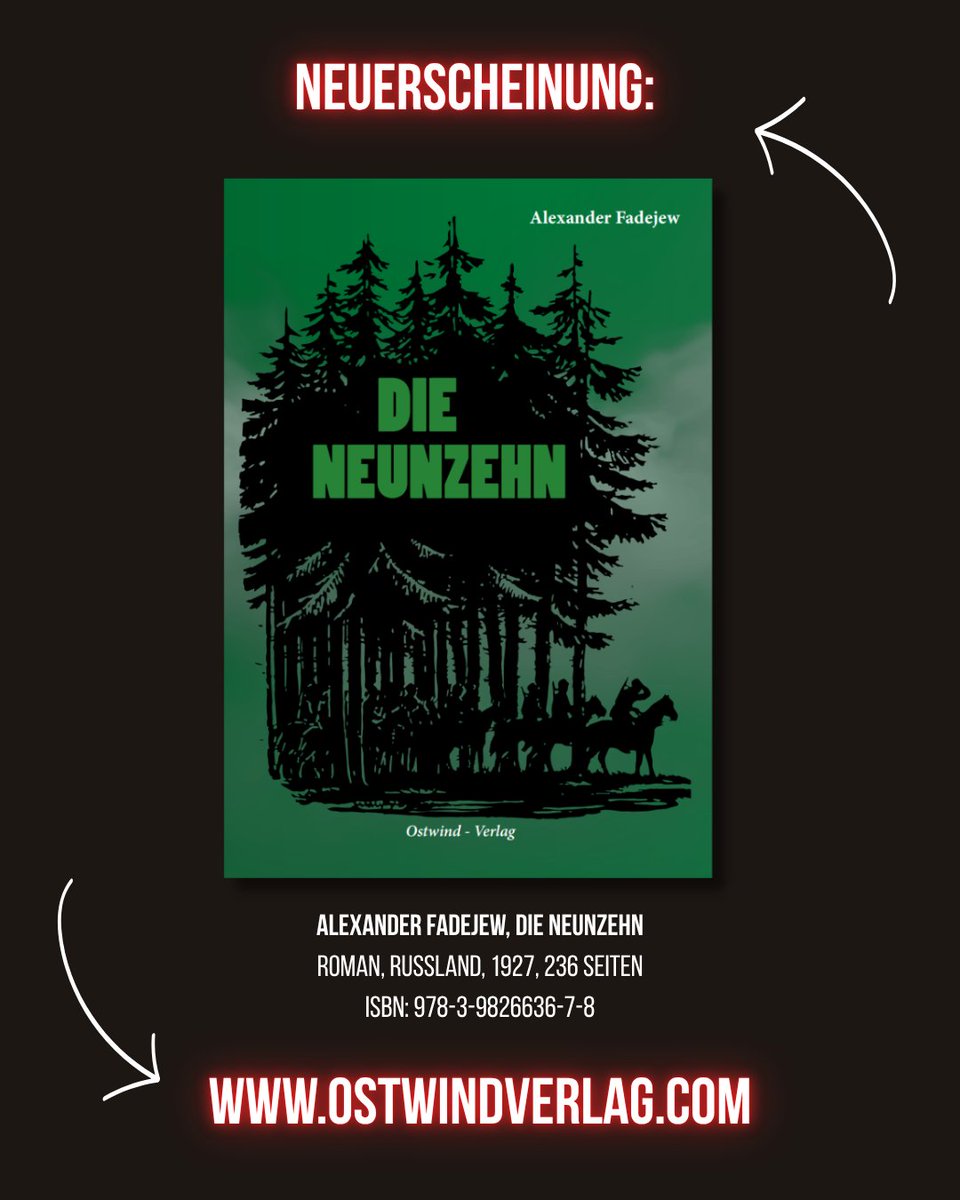 NEUERSCHEINUNG:

Alexander Fadejew

DIE NEUNZEHN

Ostwind - Verlag

ALEXANDER FADEJEW, DIE NEUNZEHN
ROMAN, RUSSLAND, 1927, 236 SEITEN
ISBN: 978-3-9826636-7-8

WWW.OSTWINDVERLAG.COM